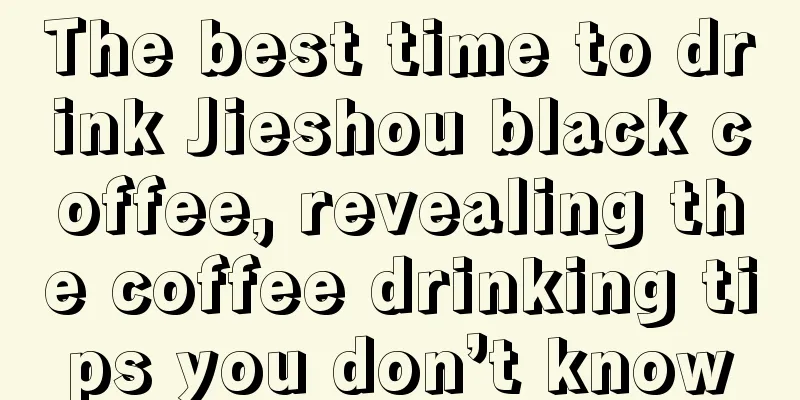 The best time to drink Jieshou black coffee, revealing the coffee drinking tips you don’t know